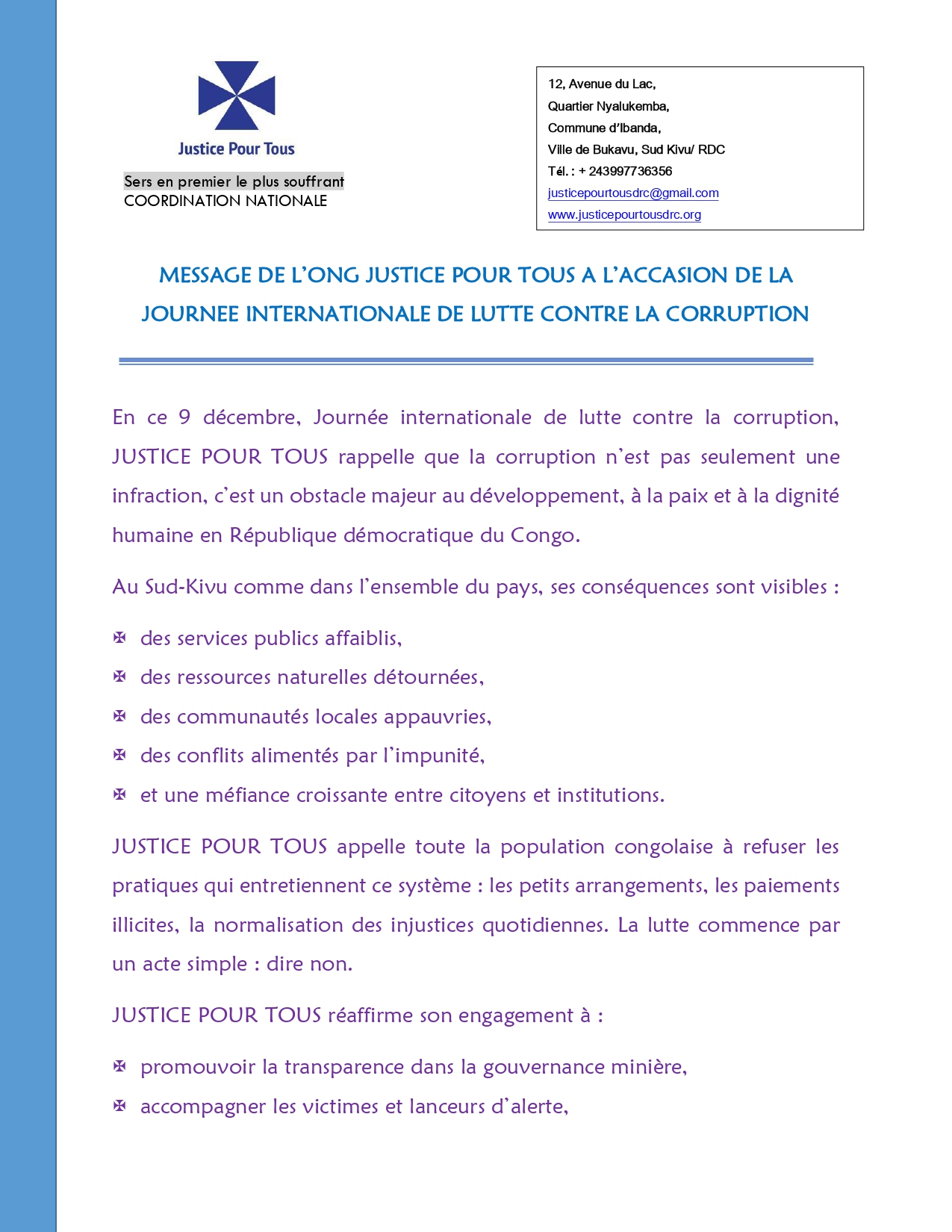 Justice Pour Tous

Sers en premier le plus souffrant
COORDINATION NATIONALE

12, Avenue du Lac,
Quartier Nyalukemba,
Commune d'Ibanda,
Ville de Bukavu, Sud Kivu/ RDC
Tél. : + 243997736356
justicepourtousdrc@gmail.com
www.justicepourtousdrc.org

MESSAGE DE L'ONG JUSTICE POUR TOUS A L'ACCASION DE LA JOURNEE INTERNATIONALE DE LUTTE CONTRE LA CORRUPTION

En ce 9 décembre, Journée internationale de lutte contre la corruption, JUSTICE POUR TOUS rappelle que la corruption n'est pas seulement une infraction, c'est un obstacle majeur au développement, à la paix et à la dignité humaine en République démocratique du Congo.

Au Sud-Kivu comme dans l'ensemble du pays, ses conséquences sont visibles :

✠ des services publics affaiblis,
✠ des ressources naturelles détournées,
✠ des communautés locales appauvries,
✠ des conflits alimentés par l'impunité,
✠ et une méfiance croissante entre citoyens et institutions.

JUSTICE POUR TOUS appelle toute la population congolaise à refuser les pratiques qui entretiennent ce système : les petits arrangements, les paiements illicites, la normalisation des injustices quotidiennes. La lutte commence par un acte simple : dire non.

JUSTICE POUR TOUS réaffirme son engagement à :

✠ promouvoir la transparence dans la gouvernance minière,
✠ accompagner les victimes et lanceurs d'alerte,